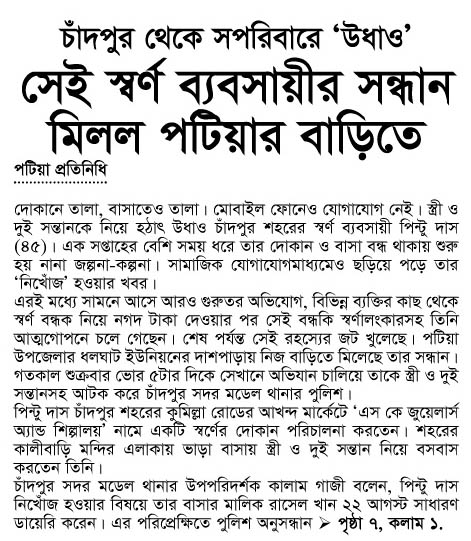 চাঁদপুর থেকে সপরিবারে ‘উধাও’

সেই স্বর্ণ ব্যবসায়ীর সন্ধান মিলল পটিয়ার বাড়িতে

পটিয়া প্রতিনিধি

দোকানে তালা, বাসাতেও তালা। মোবাইল ফোনেও যোগাযোগ নেই। স্ত্রী ও দুই সন্তানকে নিয়ে হঠাৎ উধাও চাঁদপুর শহরের স্বর্ণ ব্যবসায়ী পিন্টু দাস (৪৫)। এক সপ্তাহের বেশি সময় ধরে তার দোকান ও বাসা বন্ধ থাকায় শুরু হয় নানা জল্পনা-কল্পনা। সামাজিক যোগাযোগমাধ্যমেও ছড়িয়ে পড়ে তার ‘নিখোঁজ’ হওয়ার খবর।
এরই মধ্যে সামনে আসে আরও গুরুতর অভিযোগ, বিভিন্ন ব্যক্তির কাছ থেকে স্বর্ণ বন্ধক নিয়ে নগদ টাকা দেওয়ার পর সেই বন্ধকি স্বর্ণালংকারসহ তিনি আত্মগোপনে চলে গেছেন। শেষ পর্যন্ত সেই রহস্যের জট খুলেছে। পটিয়া উপজেলার ধলঘাট ইউনিয়নের দাশপাড়ায় নিজ বাড়িতে মিলেছে তার সন্ধান। গতকাল শুক্রবার ভোর ৫টার দিকে সেখানে অভিযান চালিয়ে তাকে স্ত্রী ও দুই সন্তানসহ আটক করে চাঁদপুর সদর মডেল থানার পুলিশ।
পিন্টু দাস চাঁদপুর শহরের কুমিল্লা রোডের আখন্দ মার্কেটে ‘এস কে জুয়েলার্স অ্যান্ড শিল্পালয়’ নামে একটি স্বর্ণের দোকান পরিচালনা করতেন। শহরের কালীবাড়ি মন্দির এলাকায় ভাড়া বাসায় স্ত্রী ও দুই সন্তান নিয়ে বসবাস করতেন তিনি।
চাঁদপুর সদর মডেল থানার উপপরিদর্শক কালাম গাজী বলেন, পিন্টু দাস নিখোঁজ হওয়ার বিষয়ে তার বাসার মালিক রাসেল খান ২২ আগস্ট সাধারণ ডায়েরি করেন। এর পরিপ্রেক্ষিতে পুলিশ অনুসন্ধান ➤ পৃষ্ঠা ৭, কলাম ১.